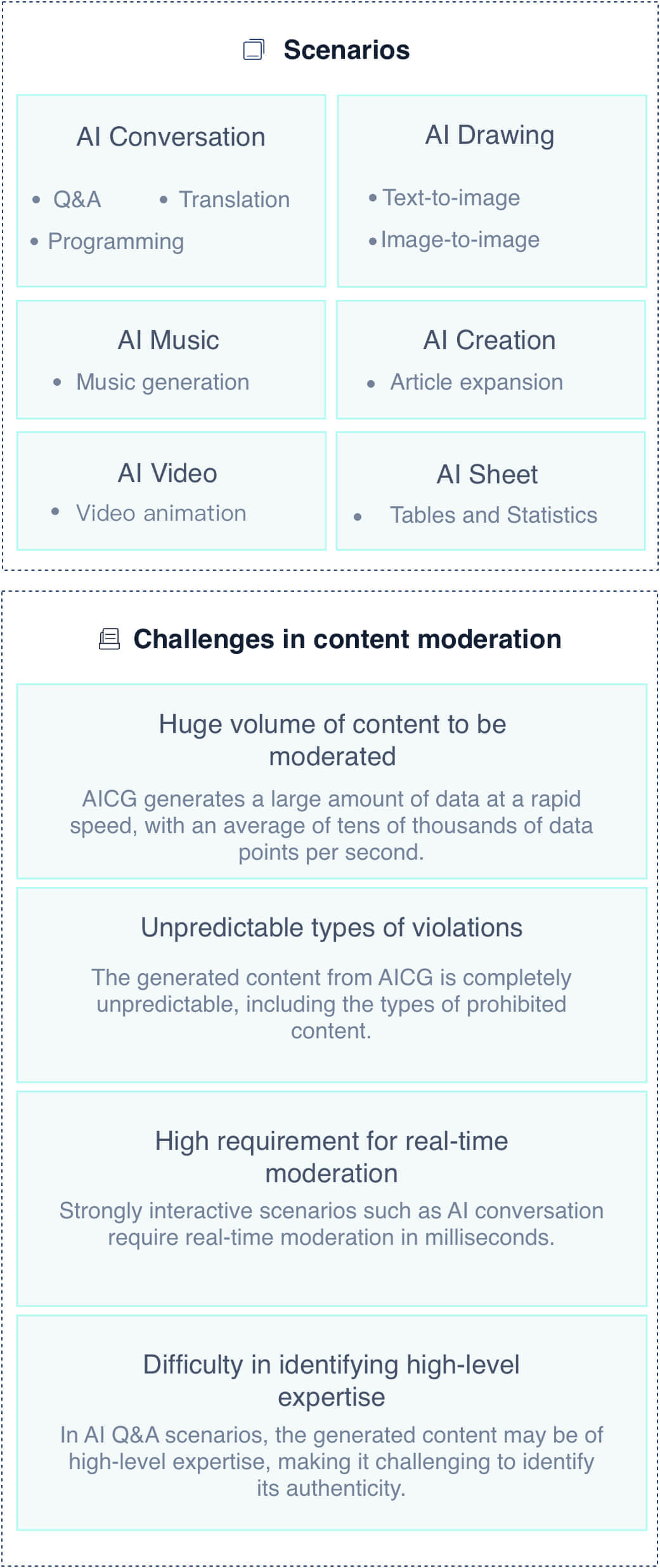 Scenarios

AI Conversation

• Q&A • Translation
• Programming

AI Drawing

• Text-to-image
• Image-to-image

AI Music

• Music generation

AI Creation

• Article expansion

AI Video

• Video animation

AI Sheet

• Tables and Statistics

Challenges in content moderation

Huge volume of content to be moderated

AICG generates a large amount of data at a rapid speed, with an average of tens of thousands of data points per second.

Unpredictable types of violations

The generated content from AICG is completely unpredictable, including the types of prohibited content.

High requirement for real-time moderation

Strongly interactive scenarios such as AI conversation require real-time moderation in milliseconds.

Difficulty in identifying high-level expertise

In AI Q&A scenarios, the generated content may be of high-level expertise, making it challenging to identify its authenticity.